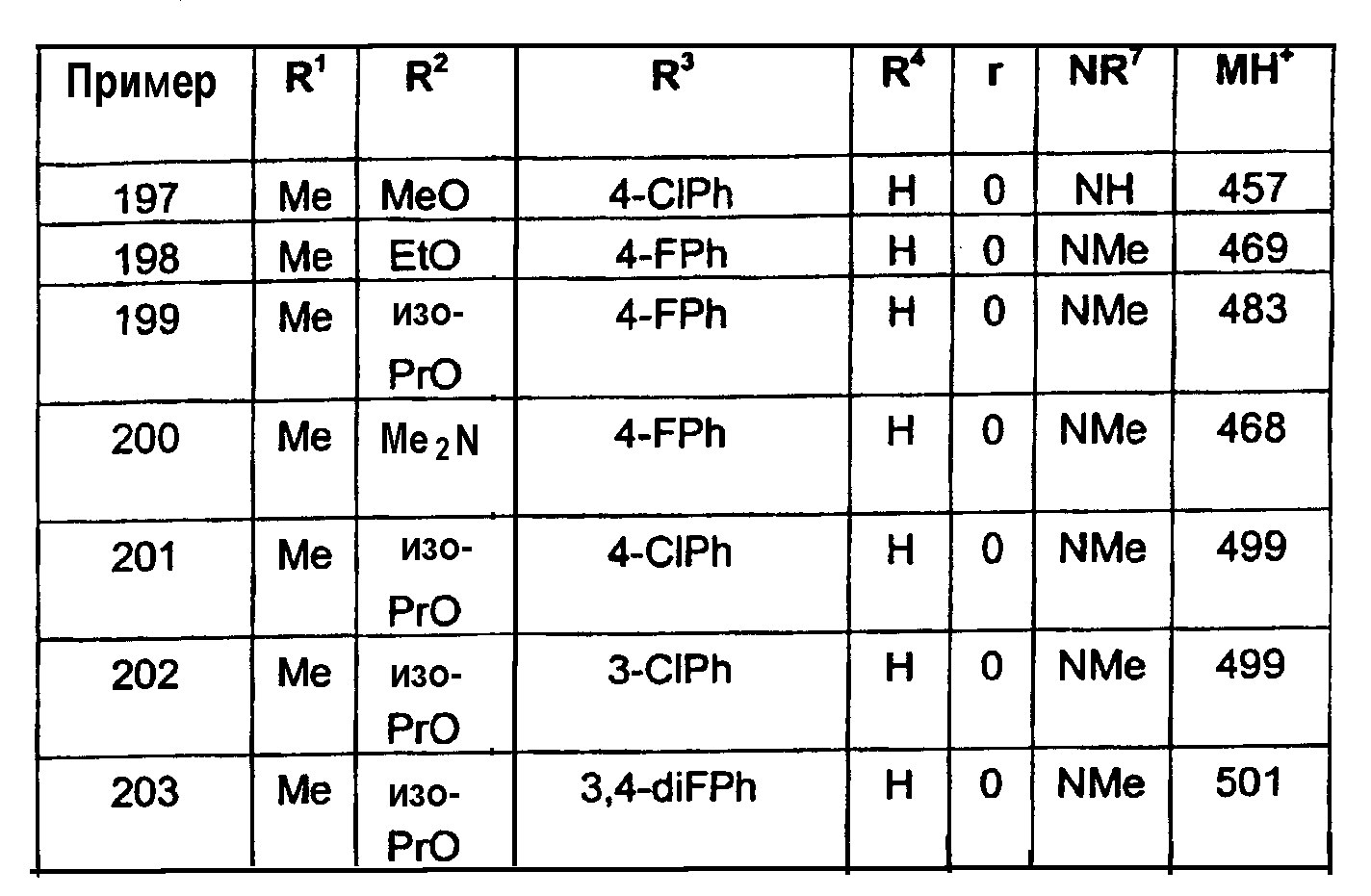 | Пример | $R^1$ | $R^2$ | $R^3$ | $R^4$ | r | $NR^7$ | $MH^+$ |
|---|---|---|---|---|---|---|---|
| 197 | Me | MeO | 4-ClPh | H | 0 | NH | 457 |
| 198 | Me | EtO | 4-FPh | H | 0 | NMe | 469 |
| 199 | Me | изо-PrO | 4-FPh | H | 0 | NMe | 483 |
| 200 | Me | $Me_2N$ | 4-FPh | H | 0 | NMe | 468 |
| 201 | Me | изо-PrO | 4-ClPh | H | 0 | NMe | 499 |
| 202 | Me | изо-PrO | 3-ClPh | H | 0 | NMe | 499 |
| 203 | Me | изо-PrO | 3,4-diFPh | H | 0 | NMe | 501 |